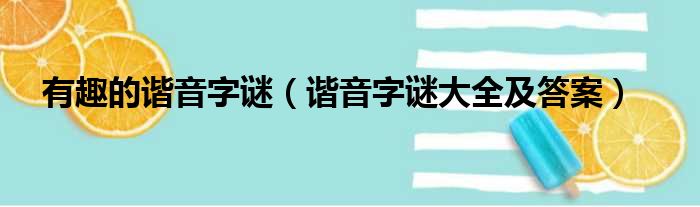 有趣的谐音字谜（谐音字谜大全及答案）